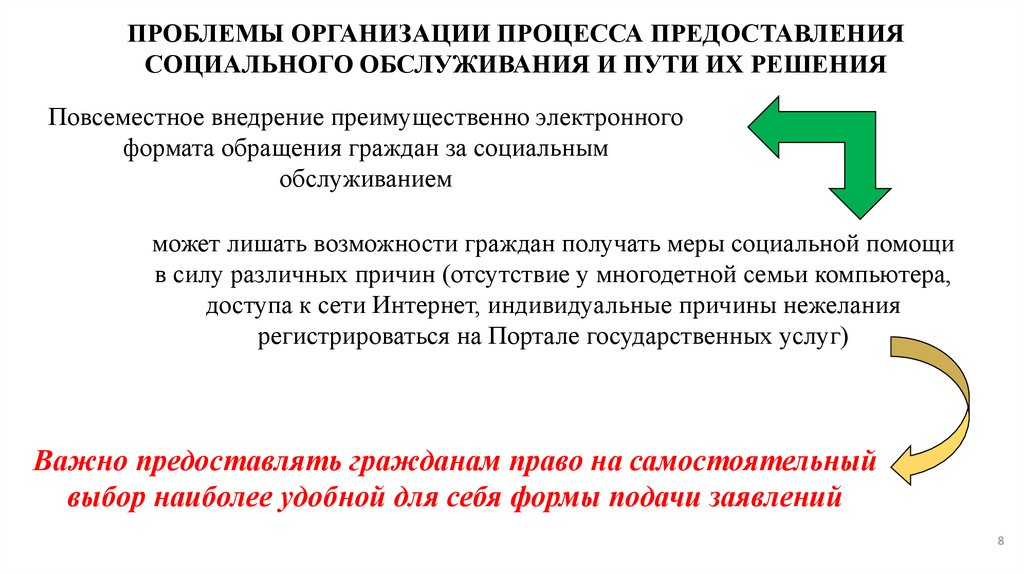 ПРОБЛЕМЫ ОРГАНИЗАЦИИ ПРОЦЕССА ПРЕДОСТАВЛЕНИЯ СОЦИАЛЬНОГО ОБСЛУЖИВАНИЯ И ПУТИ ИХ РЕШЕНИЯ

Повсеместное внедрение преимущественно электронного формата обращения граждан за социальным обслуживанием

может лишать возможности граждан получать меры социальной помощи в силу различных причин (отсутствие у многодетной семьи компьютера, доступа к сети Интернет, индивидуальные причины нежелания регистрироваться на Портале государственных услуг)

Важно предоставлять гражданам право на самостоятельный выбор наиболее удобной для себя формы подачи заявлений

8